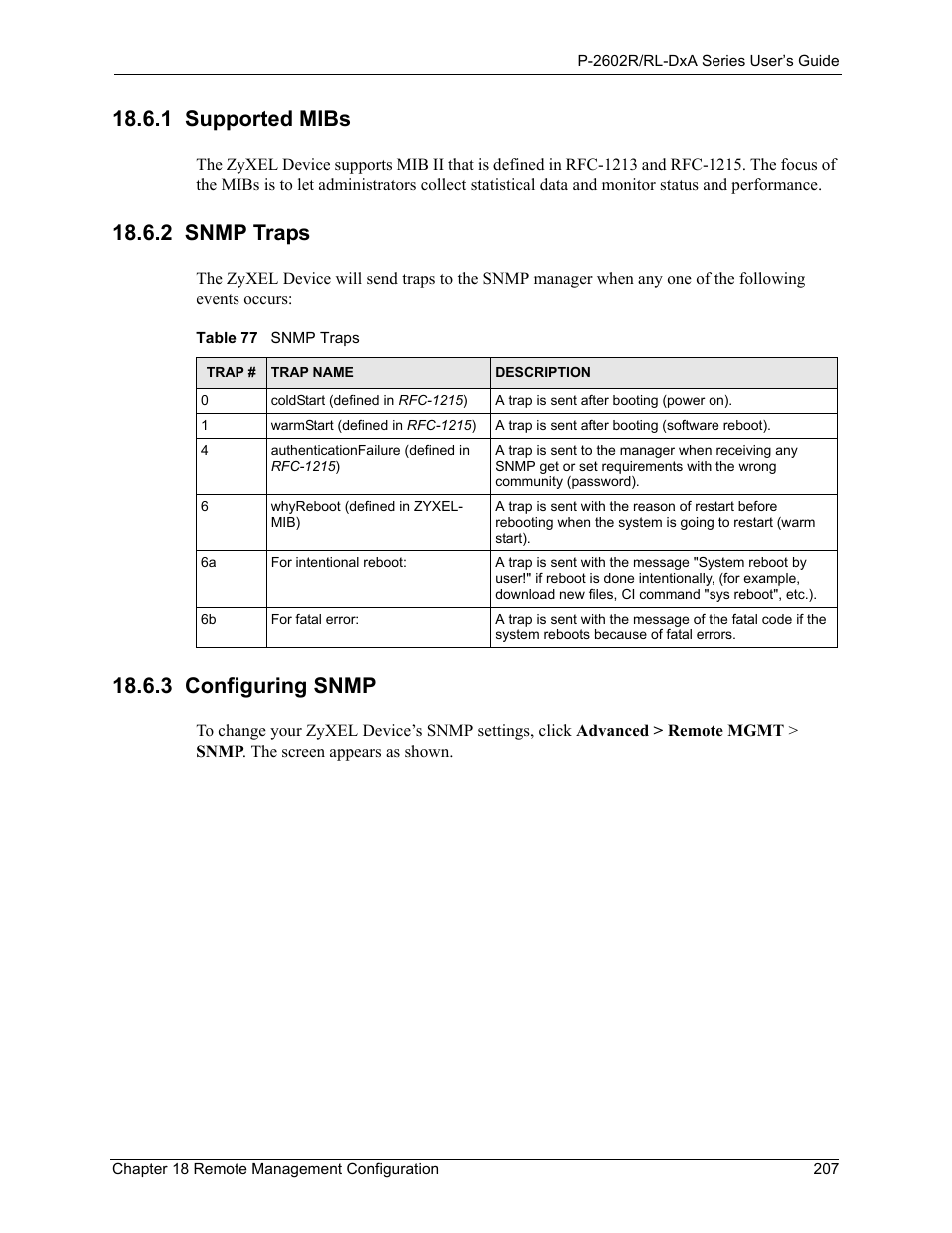 P-2602R/RL-DxA Series User's Guide

18.6.1 Supported MIBs

The ZyXEL Device supports MIB II that is defined in RFC-1213 and RFC-1215. The focus of the MIBs is to let administrators collect statistical data and monitor status and performance.

18.6.2 SNMP Traps

The ZyXEL Device will send traps to the SNMP manager when any one of the following events occurs:

Table 77 SNMP Traps

| TRAP # | TRAP NAME | DESCRIPTION |
|---|---|---|
| 0 | coldStart (defined in RFC-1215) | A trap is sent after booting (power on). |
| 1 | warmStart (defined in RFC-1215) | A trap is sent after booting (software reboot). |
| 4 | authenticationFailure (defined in RFC-1215) | A trap is sent to the manager when receiving any SNMP get or set requirements with the wrong community (password). |
| 6 | whyReboot (defined in ZYXEL-MIB) | A trap is sent with the reason of restart before rebooting when the system is going to restart (warm start). |
| 6a | For intentional reboot: | A trap is sent with the message "System reboot by user!" if reboot is done intentionally, (for example, download new files, CI command "sys reboot", etc.). |
| 6b | For fatal error: | A trap is sent with the message of the fatal code if the system reboots because of fatal errors. |

18.6.3 Configuring SNMP

To change your ZyXEL Device's SNMP settings, click Advanced > Remote MGMT > SNMP. The screen appears as shown.

Chapter 18 Remote Management Configuration 207